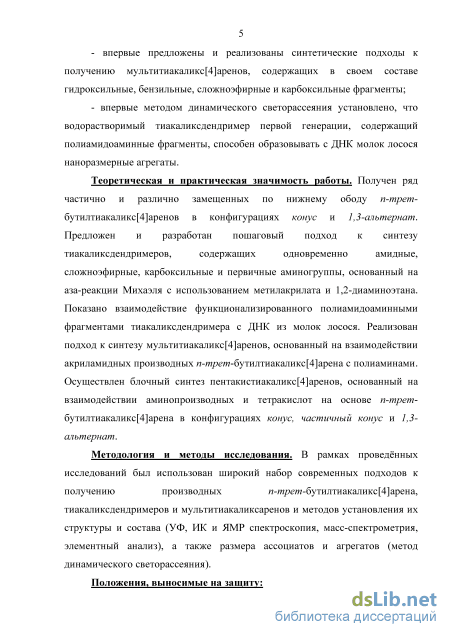 5

- впервые предложены и реализованы синтетические подходы к получению мультитиакаликс[4]аренов, содержащих в своем составе гидроксильные, бензильные, сложноэфирные и карбоксильные фрагменты;

- впервые методом динамического светорассеяния установлено, что водорастворимый тиакаликсдендример первой генерации, содержащий полиамидоаминные фрагменты, способен образовывать с ДНК молок лосося наноразмерные агрегаты.

Теоретическая и практическая значимость работы. Получен ряд частично и различно замещенных по нижнему ободу п-трет-бутилтиакаликс[4]аренов в конфигурациях конус и 1,3-альтернат. Предложен и разработан пошаговый подход к синтезу тиакаликсдендримеров, содержащих одновременно амидные, сложноэфирные, карбоксильные и первичные аминогруппы, основанный на аза-реакции Михаэля с использованием метилакрилата и 1,2-диаминоэтана. Показано взаимодействие функционализированного полиамидоаминными фрагментами тиакаликсдендримера с ДНК из молок лосося. Реализован подход к синтезу мультитиакаликс[4]аренов, основанный на взаимодействии акриламидных производных п-трет-бутилтиакаликс[4]арена с полиаминами. Осуществлен блочный синтез пентакистиакаликс[4]аренов, основанный на взаимодействии аминопроизводных и тетракислот на основе п-трет-бутилтиакаликс[4]арена в конфигурациях конус, частичный конус и 1,3-альтернат.

Методология и методы исследования. В рамках проведённых исследований был использован широкий набор современных подходов к получению производных п-трет-бутилтиакаликс[4]арена, тиакаликсдендримеров и мультитиакаликсаренов и методов установления их структуры и состава (УФ, ИК и ЯМР спектроскопия, масс-спектрометрия, элементный анализ), а также размера ассоциатов и агрегатов (метод динамического светорассеяния).

Положения, выносимые на защиту:

dsLib.net
библиотека диссертаций